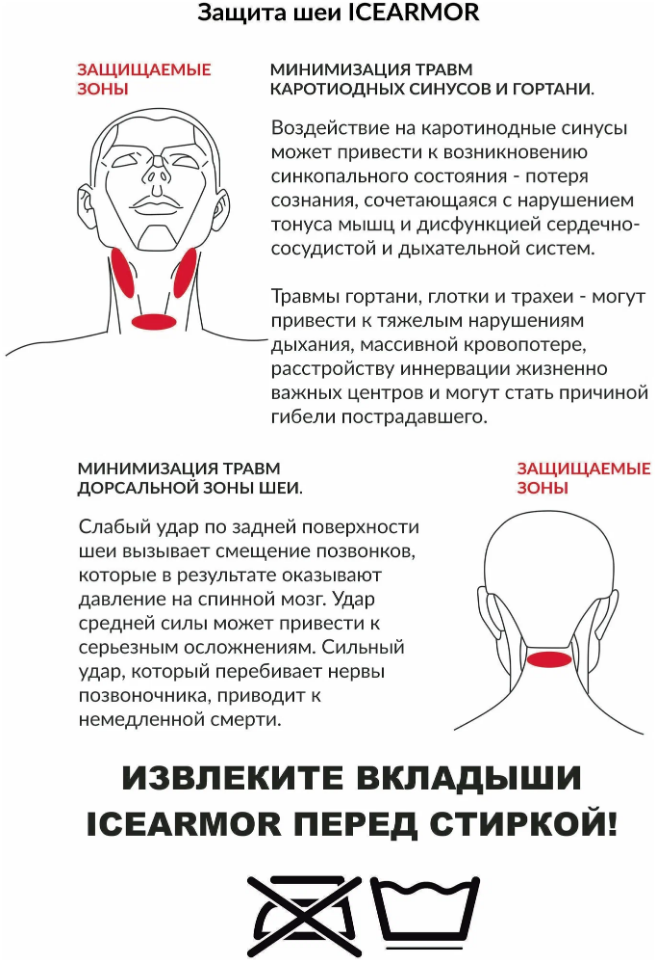 Защита шеи ICEARMOR

ЗАЩИЩАЕМЫЕ ЗОНЫ

МИНИМИЗАЦИЯ ТРАВМ КАРОТИОДНЫХ СИНУСОВ И ГОРТАНИ.

Воздействие на каротинодные синусы может привести к возникновению синкопального состояния - потеря сознания, сочетающаяся с нарушением тонуса мышц и дисфункцией сердечно-сосудистой и дыхательной систем.

Травмы гортани, глотки и трахеи - могут привести к тяжелым нарушениям дыхания, массивной кровопотере, расстройству иннервации жизненно важных центров и могут стать причиной гибели пострадавшего.

МИНИМИЗАЦИЯ ТРАВМ ДОРСАЛЬНОЙ ЗОНЫ ШЕИ.

Слабый удар по задней поверхности шеи вызывает смещение позвонков, которые в результате оказывают давление на спинной мозг. Удар средней силы может привести к серьезным осложнениям. Сильный удар, который перебивает нервы позвоночника, приводит к немедленной смерти.

ЗАЩИЩАЕМЫЕ ЗОНЫ

ИЗВЛЕКИТЕ ВКЛАДЫШИ ICEARMOR ПЕРЕД СТИРКОЙ!